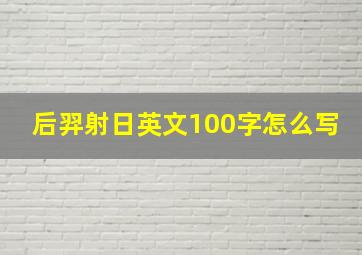 后羿射日英文100字怎么写